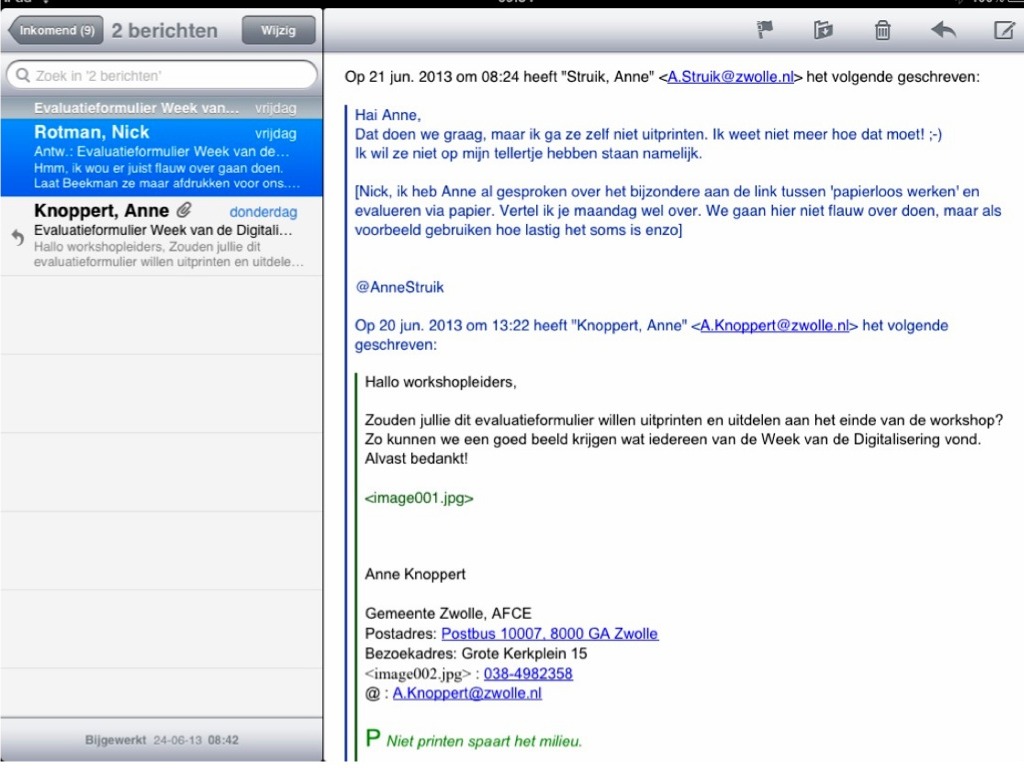 Inkomend (9) 2 berichten Wijzig

Zoek in '2 berichten'

Evaluatieformulier Week van... vrijdag

Rotman, Nick vrijdag
Antw.: Evaluatieformulier Week van de...
Hmm, ik wou er juist flauw over gaan doen. Laat Beekman ze maar afdrukken voor ons....

Knoppert, Anne donderdag
Evaluatieformulier Week van de Digitali...
Hallo workshopleiders, Zouden jullie dit evaluatieformulier willen uitprinten en uitdele...

Bijgewerkt 24-06-13 08:42

Op 21 jun. 2013 om 08:24 heeft "Struik, Anne" <A.Struik@zwolle.nl> het volgende geschreven:

Hai Anne,
Dat doen we graag, maar ik ga ze zelf niet uitprinten. Ik weet niet meer hoe dat moet! ;-)
Ik wil ze niet op mijn tellertje hebben staan namelijk.

[Nick, ik heb Anne al gesproken over het bijzondere aan de link tussen 'papierloos werken' en evalueren via papier. Vertel ik je maandag wel over. We gaan hier niet flauw over doen, maar als voorbeeld gebruiken hoe lastig het soms is enzo]

@AnneStruik

Op 20 jun. 2013 om 13:22 heeft "Knoppert, Anne" <A.Knoppert@zwolle.nl> het volgende geschreven:

Hallo workshopleiders,

Zouden jullie dit evaluatieformulier willen uitprinten en uitdelen aan het einde van de workshop? Zo kunnen we een goed beeld krijgen wat iedereen van de Week van de Digitalisering vond. Alvast bedankt!

<image001.jpg>

Anne Knoppert

Gemeente Zwolle, AFCE
Postadres: Postbus 10007, 8000 GA Zwolle
Bezoekadres: Grote Kerkplein 15
<image002.jpg> : 038-4982358
@ : A.Knoppert@zwolle.nl

P Niet printen spaart het milieu.